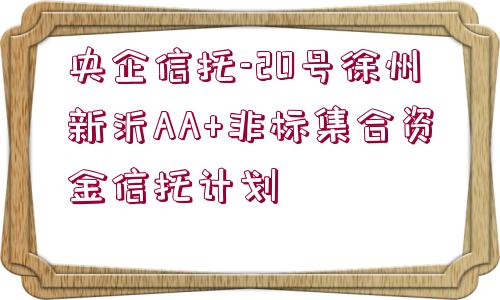 央企信托-20号徐州新沂AA+非标集合资金信托计划